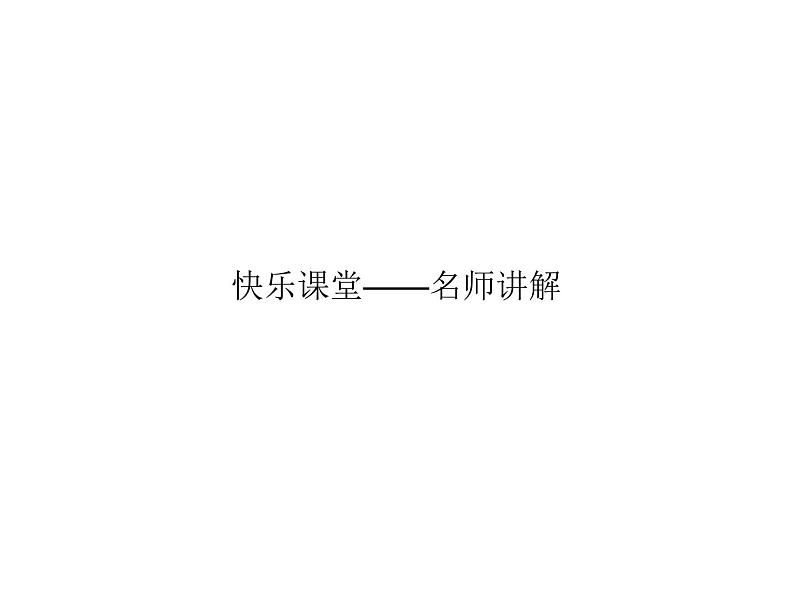 快乐课堂——名师讲解